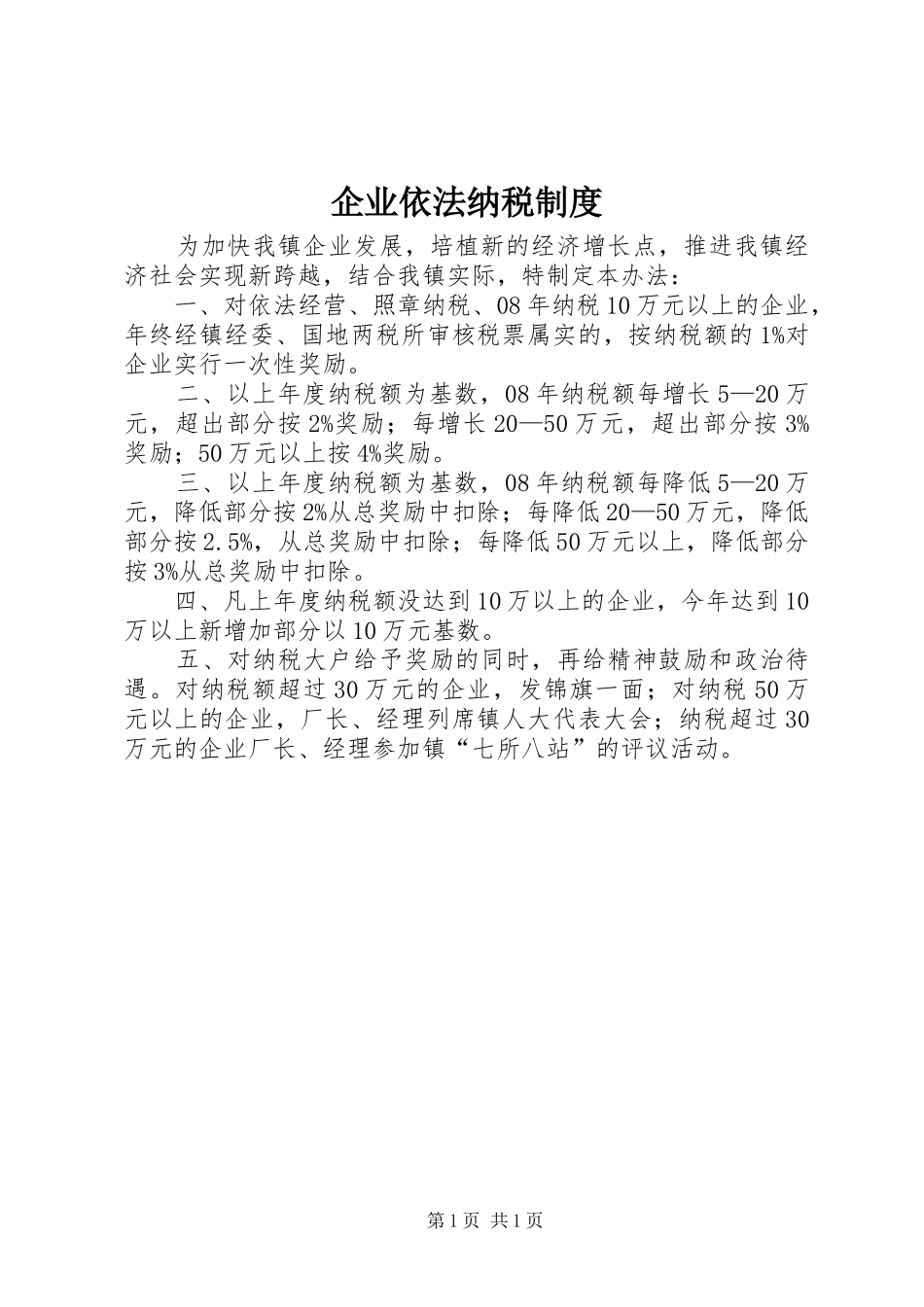 企业依法纳税制度

为加快我镇企业发展，培植新的经济增长点，推进我镇经济社会实现新跨越，结合我镇实际，特制定本办法：

一、对依法经营、照章纳税、08年纳税10万元以上的企业，年终经镇经委、国地两税所审核税票属实的，按纳税额的1%对企业实行一次性奖励。

二、以上年度纳税额为基数，08年纳税额每增长5—20万元，超出部分按2%奖励；每增长20—50万元，超出部分按3%奖励；50万元以上按4%奖励。

三、以上年度纳税额为基数，08年纳税额每降低5—20万元，降低部分按2%从总奖励中扣除；每降低20—50万元，降低部分按2.5%，从总奖励中扣除；每降低50万元以上，降低部分按3%从总奖励中扣除。

四、凡上年度纳税额没达到10万以上的企业，今年达到10万以上新增加部分以10万元基数。

五、对纳税大户给予奖励的同时，再给精神鼓励和政治待遇。对纳税额超过30万元的企业，发锦旗一面；对纳税50万元以上的企业，厂长、经理列席镇人大代表大会；纳税超过30万元的企业厂长、经理参加镇“七所八站”的评议活动。

第1页 共1页